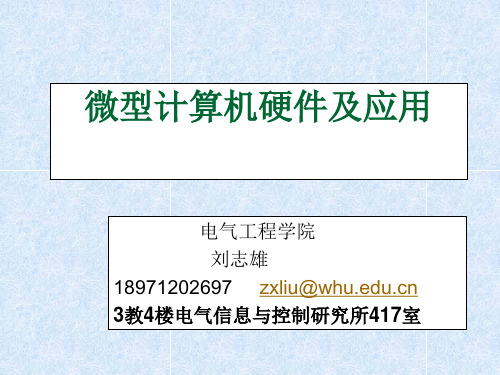 微型计算机硬件及应用

电气工程学院
刘志雄
18971202697 zxliu@whu.edu.cn
3教4楼电气信息与控制研究所417室